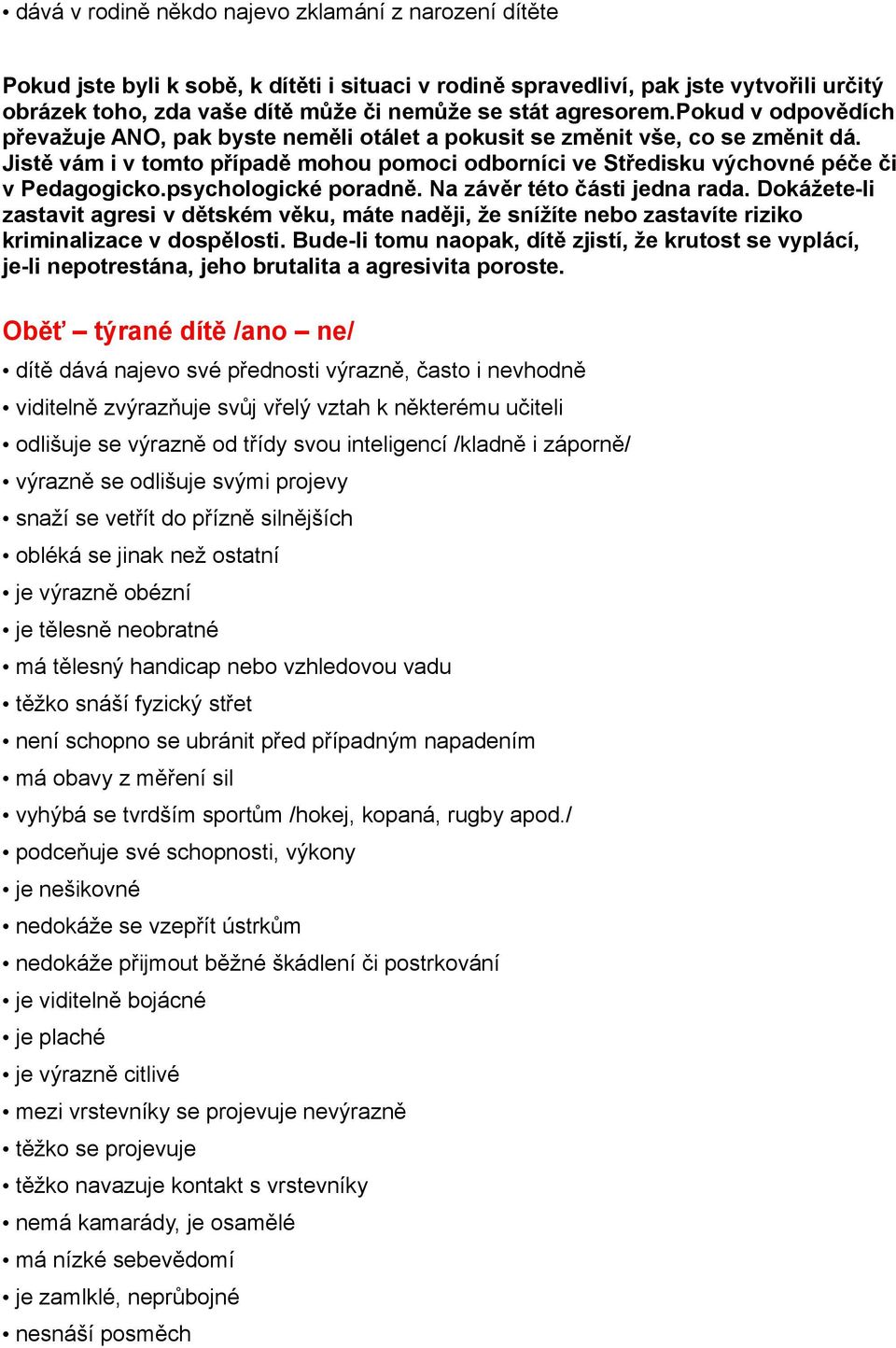 • dává v rodině někdo najevo zklamání z narození dítěte

Pokud jste byli k sobě, k dítěti i situaci v rodině spravedliví, pak jste vytvořili určitý obrázek toho, zda vaše dítě může či nemůže se stát agresorem.Pokud v odpovědích převažuje ANO, pak byste neměli otálet a pokusit se změnit vše, co se změnit dá. Jistě vám i v tomto případě mohou pomoci odborníci ve Středisku výchovné péče či v Pedagogicko.psychologické poradně. Na závěr této části jedna rada. Dokážete-li zastavit agresi v dětském věku, máte naději, že snížíte nebo zastavíte riziko kriminalizace v dospělosti. Bude-li tomu naopak, dítě zjistí, že krutost se vyplácí, je-li nepotrestána, jeho brutalita a agresivita poroste.

Oběť – týrané dítě /ano – ne/

• dítě dává najevo své přednosti výrazně, často i nevhodně
• viditelně zvýrazňuje svůj vřelý vztah k některému učiteli
• odlišuje se výrazně od třídy svou inteligencí /kladně i záporně/
• výrazně se odlišuje svými projevy
• snaží se vetřít do přízně silnějších
• obléká se jinak než ostatní
• je výrazně obézní
• je tělesně neobratné
• má tělesný handicap nebo vzhledovou vadu
• těžko snáší fyzický střet
• není schopno se ubránit před případným napadením
• má obavy z měření sil
• vyhýbá se tvrdším sportům /hokej, kopaná, rugby apod./
• podceňuje své schopnosti, výkony
• je nešikovné
• nedokáže se vzepřít ústrkům
• nedokáže přijmout běžné škádlení či postrkování
• je viditelně bojácné
• je plaché
• je výrazně citlivé
• mezi vrstevníky se projevuje nevýrazně
• těžko se projevuje
• těžko navazuje kontakt s vrstevníky
• nemá kamarády, je osamělé
• má nízké sebevědomí
• je zamlklé, neprůbojné
• nesnáší posměch